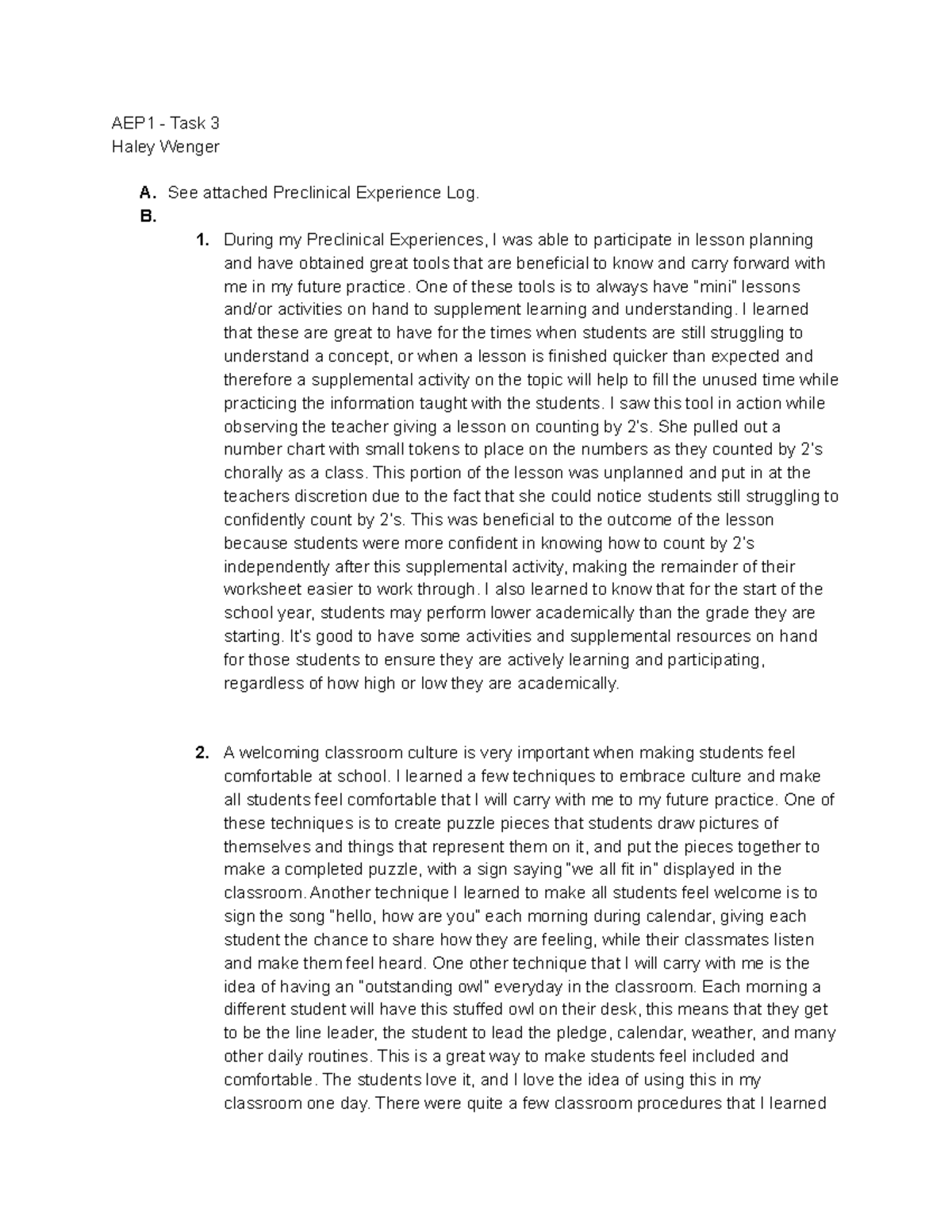 AEP1 - Task 3
Haley Wenger

A. See attached Preclinical Experience Log.
B.
1. During my Preclinical Experiences, I was able to participate in lesson planning and have obtained great tools that are beneficial to know and carry forward with me in my future practice. One of these tools is to always have "mini" lessons and/or activities on hand to supplement learning and understanding. I learned that these are great to have for the times when students are still struggling to understand a concept, or when a lesson is finished quicker than expected and therefore a supplemental activity on the topic will help to fill the unused time while practicing the information taught with the students. I saw this tool in action while observing the teacher giving a lesson on counting by 2's. She pulled out a number chart with small tokens to place on the numbers as they counted by 2's chorally as a class. This portion of the lesson was unplanned and put in at the teachers discretion due to the fact that she could notice students still struggling to confidently count by 2's. This was beneficial to the outcome of the lesson because students were more confident in knowing how to count by 2's independently after this supplemental activity, making the remainder of their worksheet easier to work through. I also learned to know that for the start of the school year, students may perform lower academically than the grade they are starting. It's good to have some activities and supplemental resources on hand for those students to ensure they are actively learning and participating, regardless of how high or low they are academically.

2. A welcoming classroom culture is very important when making students feel comfortable at school. I learned a few techniques to embrace culture and make all students feel comfortable that I will carry with me to my future practice. One of these techniques is to create puzzle pieces that students draw pictures of themselves and things that represent them on it, and put the pieces together to make a completed puzzle, with a sign saying "we all fit in" displayed in the classroom. Another technique I learned to make all students feel welcome is to sign the song "hello, how are you" each morning during calendar, giving each student the chance to share how they are feeling, while their classmates listen and make them feel heard. One other technique that I will carry with me is the idea of having an "outstanding owl" everyday in the classroom. Each morning a different student will have this stuffed owl on their desk, this means that they get to be the line leader, the student to lead the pledge, calendar, weather, and many other daily routines. This is a great way to make students feel included and comfortable. The students love it, and I love the idea of using this in my classroom one day. There were quite a few classroom procedures that I learned